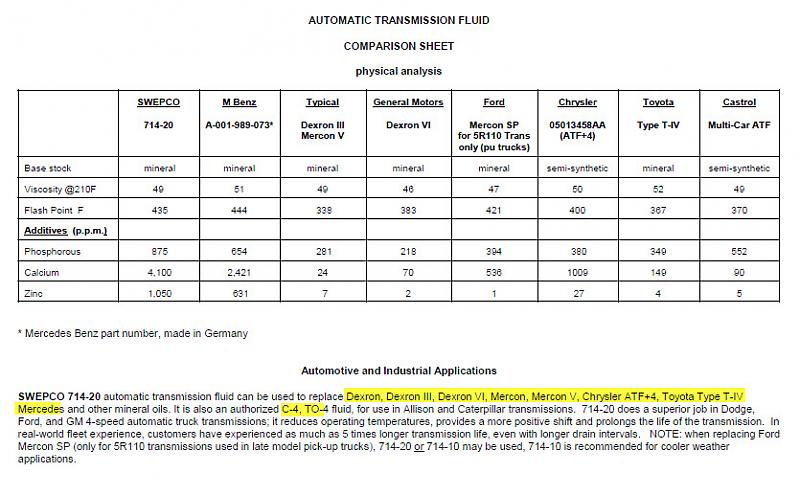 AUTOMATIC TRANSMISSION FLUID

COMPARISON SHEET

physical analysis

| | SWEPCO 714-20 | M Benz A-001-989-073* | Typical Dexron III Mercon V | General Motors Dexron VI | Ford Mercon SP for 5R110 Trans only (pu trucks) | Chrysler 05013458AA (ATF+4) | Toyota Type T-IV | Castrol Multi-Car ATF |
|---|---|---|---|---|---|---|---|---|
| Base stock | mineral | mineral | mineral | mineral | mineral | semi-synthetic | mineral | semi-synthetic |
| Viscosity @210F | 49 | 51 | 49 | 46 | 47 | 50 | 52 | 49 |
| Flash Point F | 435 | 444 | 338 | 383 | 421 | 400 | 367 | 370 |
| Additives (p.p.m.) | | | | | | | | |
| Phosphorous | 875 | 654 | 281 | 218 | 394 | 380 | 349 | 552 |
| Calcium | 4,100 | 2,421 | 24 | 70 | 536 | 1009 | 149 | 90 |
| Zinc | 1,050 | 631 | 7 | 2 | 1 | 27 | 4 | 5 |

* Mercedes Benz part number, made in Germany

Automotive and Industrial Applications

SWEPCO 714-20 automatic transmission fluid can be used to replace Dexron, Dexron III, Dexron VI, Mercon, Mercon V, Chrysler ATF+4, Toyota Type T-IV Mercedes and other mineral oils. It is also an authorized C-4, TO-4 fluid, for use in Allison and Caterpillar transmissions. 714-20 does a superior job in Dodge, Ford, and GM 4-speed automatic truck transmissions; it reduces operating temperatures, provides a more positive shift and prolongs the life of the transmission. In real-world fleet experience, customers have experienced as much as 5 times longer transmission life, even with longer drain intervals. NOTE: when replacing Ford Mercon SP (only for 5R110 transmissions used in late model pick-up trucks), 714-20 or 714-10 may be used, 714-10 is recommended for cooler weather applications.